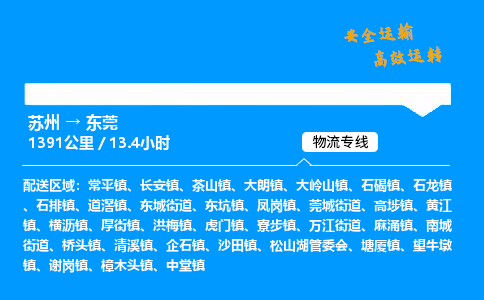 安全运输
高效运转

苏州 → 东莞
1391公里 / 13.4小时

物流专线

配送区域：常平镇、长安镇、茶山镇、大朗镇、大岭山镇、石碣镇、石龙镇、石排镇、道滘镇、东城街道、东坑镇、凤岗镇、莞城街道、高埗镇、黄江镇、横沥镇、厚街镇、洪梅镇、虎门镇、寮步镇、万江街道、麻涌镇、南城街道、桥头镇、清溪镇、企石镇、沙田镇、松山湖管委会、塘厦镇、望牛墩镇、谢岗镇、樟木头镇、中堂镇